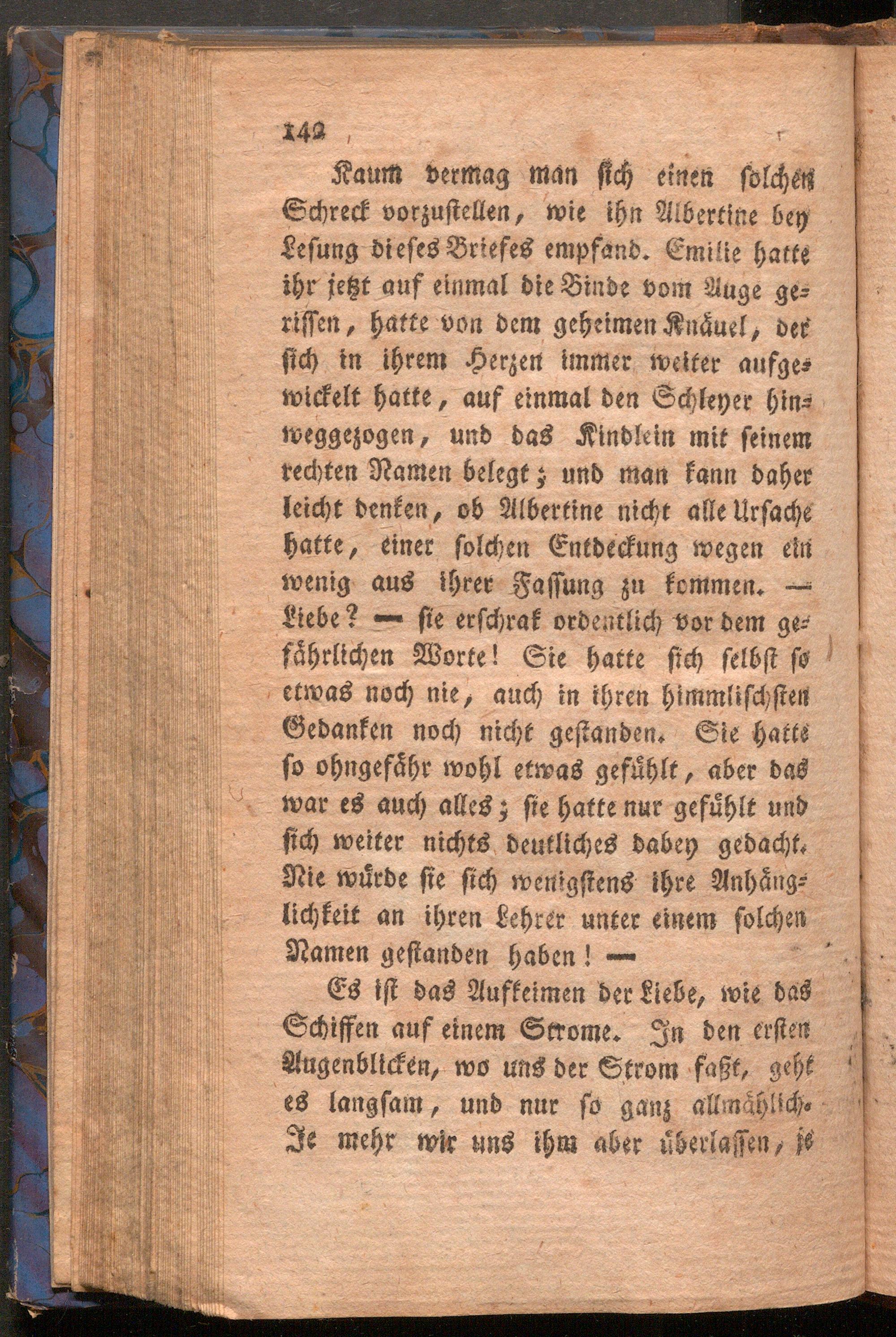 142

Kaum vermag man sich einen solchen Schreck vorzustellen, wie ihn Albertine bey Lesung dieses Briefes empfand. Emilie hatte ihr jetzt auf einmal die Binde vom Auge gerissen, hatte von dem geheimen Knäuel, der sich in ihrem Herzen immer weiter aufgewickelt hatte, auf einmal den Schleyer hinweggezogen, und das Kindlein mit seinem rechten Namen belegt; und man kann daher leicht denken, ob Albertine nicht alle Ursache hatte, einer solchen Entdeckung wegen ein wenig aus ihrer Fassung zu kommen. — Liebe? — sie erschrak ordentlich vor dem gefährlichen Worte! Sie hatte sich selbst so etwas noch nie, auch in ihren himmlischsten Gedanken noch nicht gestanden. Sie hatte so ohngefähr wohl etwas gefühlt, aber das war es auch alles; sie hatte nur gefühlt und sich weiter nichts deutliches dabey gedacht. Nie würde sie sich wenigstens ihre Anhänglichkeit an ihren Lehrer unter einem solchen Namen gestanden haben! —

Es ist das Aufkeimen der Liebe, wie das Schiffen auf einem Strome. In den ersten Augenblicken, wo uns der Strom faßt, geht es langsam, und nur so ganz allmählich. Je mehr wir uns ihm aber überlassen, je